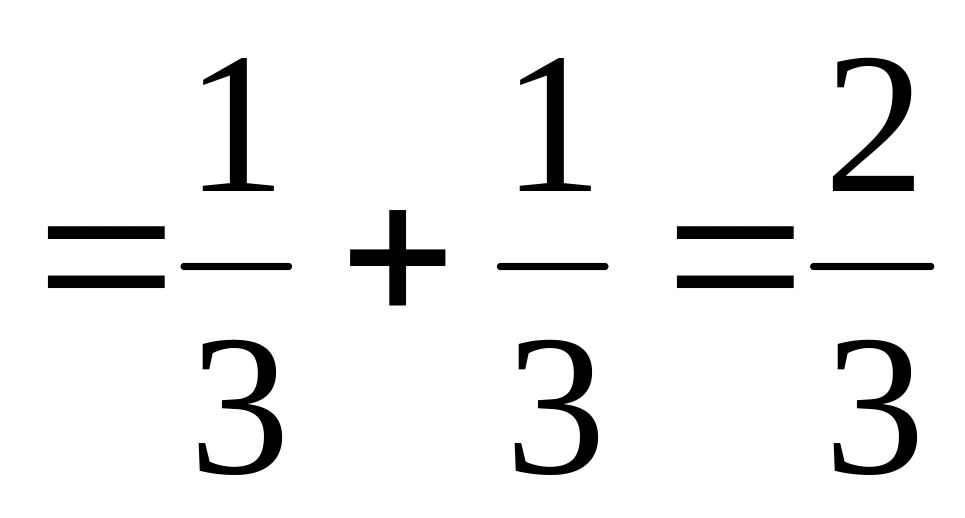 $=\frac{1}{3}+\frac{1}{3}=\frac{2}{3}$